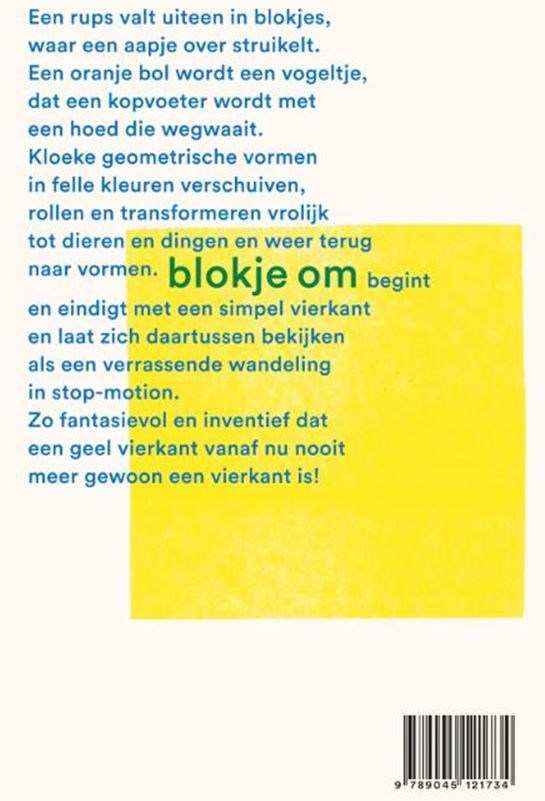 Een rups valt uiteen in blokjes, waar een aapje over struikelt. Een oranje bol wordt een vogeltje, dat een kopvoeter wordt met een hoed die wegwaait. Kloeke geometrische vormen in felle kleuren verschuiven, rollen en transformeren vrolijk tot dieren en dingen en weer terug naar vormen. blokje om begint en eindigt met een simpel vierkant en laat zich daartussen bekijken als een verrassende wandeling in stop-motion.
Zo fantasievol en inventief dat een geel vierkant vanaf nu nooit meer gewoon een vierkant is!

9 789045 121734